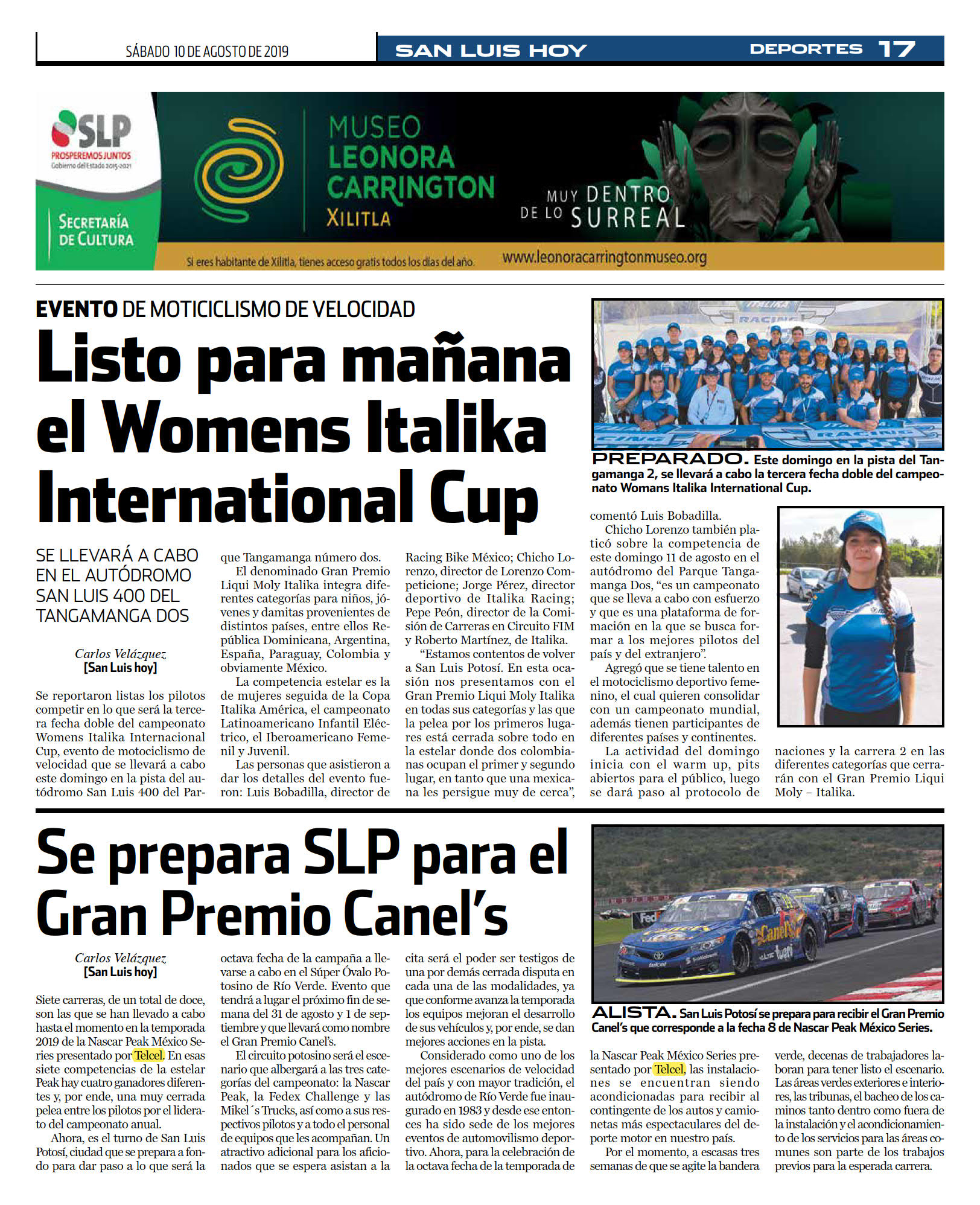 SÁBADO 10 DE AGOSTO DE 2019

SAN LUIS HOY

DEPORTES 17

SLP
PROSPEREMOS JUNTOS
Gobierno del Estado 2015-2021

SECRETARÍA DE CULTURA

MUSEO LEONORA CARRINGTON XILITLA

MUY DENTRO DE LO SURREAL

Si eres habitante de Xilitla, tienes acceso gratis todos los días del año.

www.leonoracarringtonmuseo.org

EVENTO DE MOTICICLISMO DE VELOCIDAD

Listo para mañana el Womens Italika International Cup

SE LLEVARÁ A CABO EN EL AUTÓDROMO SAN LUIS 400 DEL TANGAMANGA DOS

Carlos Velázquez
[San Luis hoy]

Se reportaron listas los pilotos competir en lo que será la tercera fecha doble del campeonato Womens Italika Internacional Cup, evento de motociclismo de velocidad que se llevará a cabo este domingo en la pista del autódromo San Luis 400 del Parque Tangamanga número dos.

El denominado Gran Premio Liqui Moly Italika integra diferentes categorías para niños, jóvenes y damitas provenientes de distintos países, entre ellos República Dominicana, Argentina, España, Paraguay, Colombia y obviamente México.

La competencia estelar es la de mujeres seguida de la Copa Italika América, el campeonato Latinoamericano Infantil Eléctrico, el Iberoamericano Femenil y Juvenil.

Las personas que asistieron a dar los detalles del evento fueron: Luis Bobadilla, director de Racing Bike México; Chicho Lorenzo, director de Lorenzo Competicione; Jorge Pérez, director deportivo de Italika Racing; Pepe Peón, director de la Comisión de Carreras en Circuito FIM y Roberto Martínez, de Italika.

“Estamos contentos de volver a San Luis Potosí. En esta ocasión nos presentamos con el Gran Premio Liqui Moly Italika en todas sus categorías y las que la pelea por los primeros lugares está cerrada sobre todo en la estelar donde dos colombianas ocupan el primer y segundo lugar, en tanto que una mexicana les persigue muy de cerca”, comentó Luis Bobadilla.

Chicho Lorenzo también platicó sobre la competencia de este domingo 11 de agosto en el autódromo del Parque Tangamanga Dos, “es un campeonato que se lleva a cabo con esfuerzo y que es una plataforma de formación en la que se busca formar a los mejores pilotos del país y del extranjero”.

Agregó que se tiene talento en el motociclismo deportivo femenino, el cual quieren consolidar con un campeonato mundial, además tienen participantes de diferentes países y continentes.

La actividad del domingo inicia con el warm up, pits abiertos para el público, luego se dará paso al protocolo de naciones y la carrera 2 en las diferentes categorías que cerrarán con el Gran Premio Liqui Moly – Italika.

PREPARADO. Este domingo en la pista del Tangamanga 2, se llevará a cabo la tercera fecha doble del campeonato Womans Italika International Cup.

Se prepara SLP para el Gran Premio Canel’s

Carlos Velázquez
[San Luis hoy]

Siete carreras, de un total de doce, son las que se han llevado a cabo hasta el momento en la temporada 2019 de la Nascar Peak México Series presentado por Telcel. En esas siete competencias de la estelar Peak hay cuatro ganadores diferentes y, por ende, una muy cerrada pelea entre los pilotos por el liderato del campeonato anual.

Ahora, es el turno de San Luis Potosí, ciudad que se prepara a fondo para dar paso a lo que será la octava fecha de la campaña a llevarse a cabo en el Súper Óvalo Potosino de Río Verde. Evento que tendrá a lugar el próximo fin de semana del 31 de agosto y 1 de septiembre y que llevará como nombre el Gran Premio Canel’s.

El circuito potosino será el escenario que albergará a las tres categorías del campeonato: la Nascar Peak, la Fedex Challenge y las Mikel´s Trucks, así como a sus respectivos pilotos y a todo el personal de equipos que les acompañan. Un atractivo adicional para los aficionados que se espera asistan a la cita será el poder ser testigos de una por demás cerrada disputa en cada una de las modalidades, ya que conforme avanza la temporada los equipos mejoran el desarrollo de sus vehículos y, por ende, se dan mejores acciones en la pista.

Considerado como uno de los mejores escenarios de velocidad del país y con mayor tradición, el autódromo de Río Verde fue inaugurado en 1983 y desde ese entonces ha sido sede de los mejores eventos de automovilismo deportivo. Ahora, para la celebración de la octava fecha de la temporada de la Nascar Peak México Series presentado por Telcel, las instalaciones se encuentran siendo acondicionadas para recibir al contingente de los autos y camionetas más espectaculares del deporte motor en nuestro país.

Por el momento, a escasas tres semanas de que se agite la bandera verde, decenas de trabajadores laboran para tener listo el escenario. Las áreas verdes exteriores e interiores, las tribunas, el bacheo de los caminos tanto dentro como fuera de la instalación y el acondicionamiento de los servicios para las áreas comunes son parte de los trabajos previos para la esperada carrera.

ALISTA. San Luis Potosí se prepara para recibir el Gran Premio Canel’s que corresponde a la fecha 8 de Nascar Peak México Series.